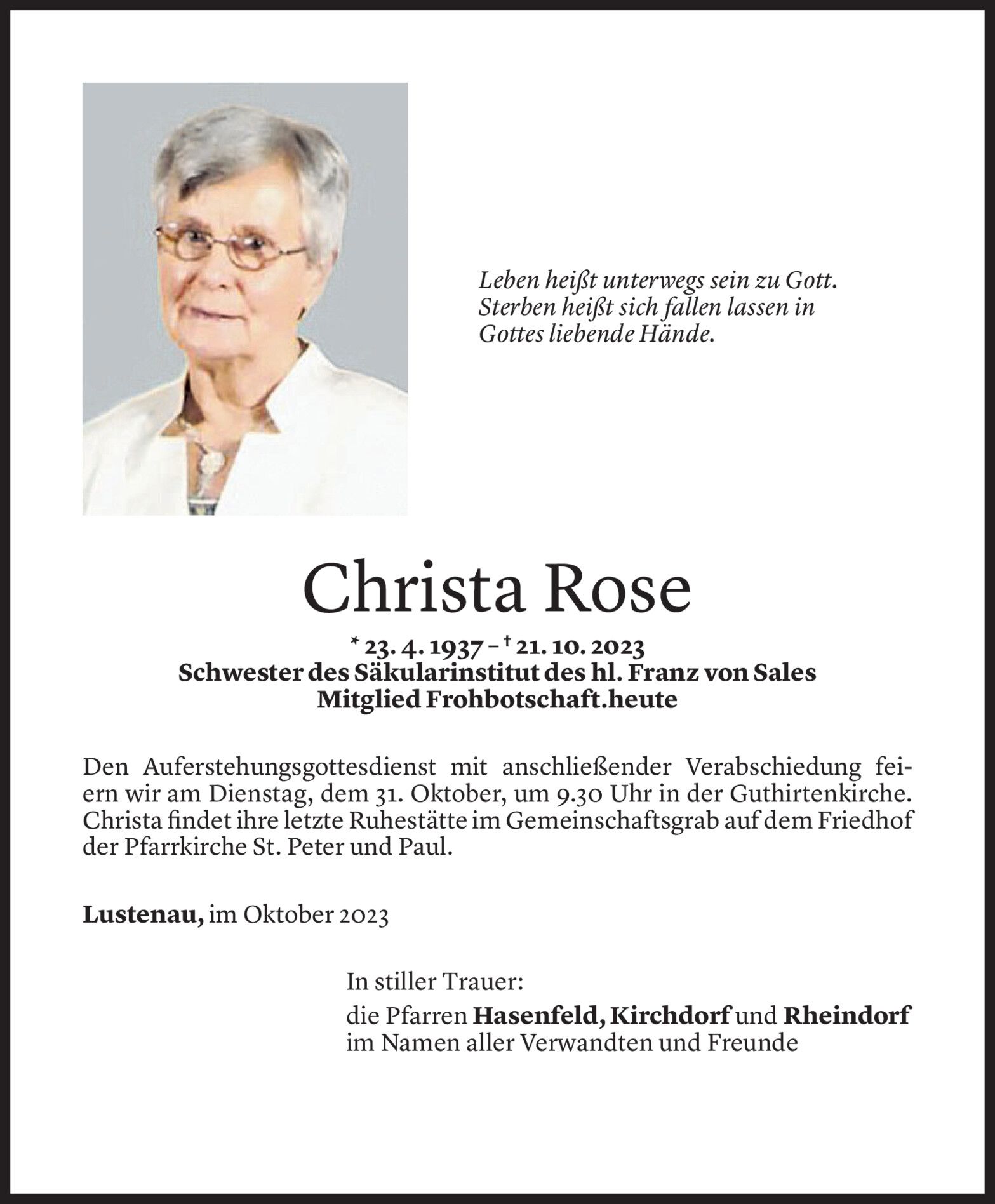 Leben heißt unterwegs sein zu Gott.
Sterben heißt sich fallen lassen in
Gottes liebende Hände.

Christa Rose

* 23. 4. 1937 – † 21. 10. 2023
Schwester des Säkularinstitut des hl. Franz von Sales
Mitglied Frohbotschaft.heute

Den Auferstehungsgottesdienst mit anschließender Verabschiedung feiern wir am Dienstag, dem 31. Oktober, um 9.30 Uhr in der Guthirtenkirche. Christa findet ihre letzte Ruhestätte im Gemeinschaftsgrab auf dem Friedhof der Pfarrkirche St. Peter und Paul.

Lustenau, im Oktober 2023

In stiller Trauer:
die Pfarren Hasenfeld, Kirchdorf und Rheindorf
im Namen aller Verwandten und Freunde